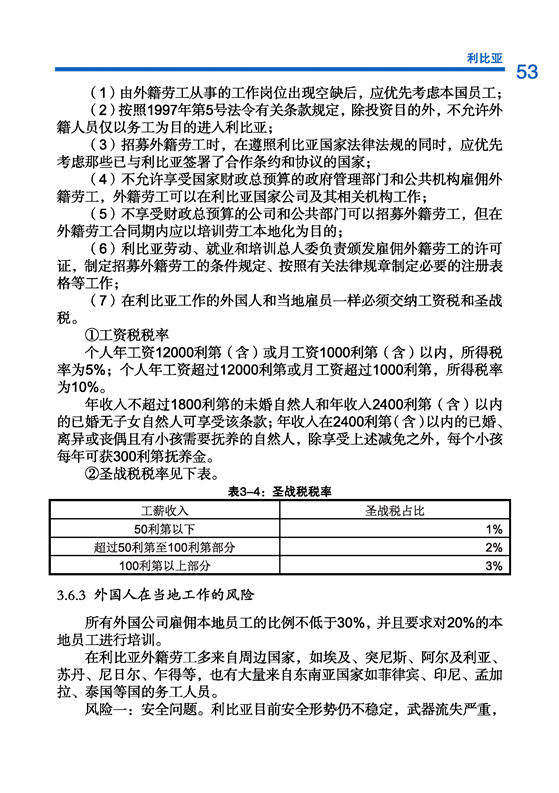 利比亚 53

（1）由外籍劳工从事的工作岗位出现空缺后，应优先考虑本国员工；

（2）按照1997年第5号法令有关条款规定，除投资目的外，不允许外籍人员仅以务工为目的进入利比亚；

（3）招募外籍劳工时，在遵照利比亚国家法律法规的同时，应优先考虑那些已与利比亚签署了合作条约和协议的国家；

（4）不允许享受国家财政总预算的政府管理部门和公共机构雇佣外籍劳工，外籍劳工可以在利比亚国家公司及其相关机构工作；

（5）不享受财政总预算的公司和公共部门可以招募外籍劳工，但在外籍劳工合同期内应以培训劳工本地化为目的；

（6）利比亚劳动、就业和培训总人委负责颁发雇佣外籍劳工的许可证，制定招募外籍劳工的条件规定、按照有关法律规章制定必要的注册表格等工作；

（7）在利比亚工作的外国人和当地雇员一样必须交纳工资税和圣战税。

①工资税税率

个人年工资12000利第（含）或月工资1000利第（含）以内，所得税率为5%；个人年工资超过12000利第或月工资超过1000利第，所得税率为10%。

年收入不超过1800利第的未婚自然人和年收入2400利第（含）以内的已婚无子女自然人可享受该条款；年收入在2400利第（含）以内的已婚、离异或丧偶且有小孩需要抚养的自然人，除享受上述减免之外，每个小孩每年可获300利第抚养金。

②圣战税税率见下表。

表3-4：圣战税税率

| 工薪收入 | 圣战税占比 |
|---|---|
| 50利第以下 | 1% |
| 超过50利第至100利第部分 | 2% |
| 100利第以上部分 | 3% |

3.6.3 外国人在当地工作的风险

所有外国公司雇佣本地员工的比例不低于30%，并且要求对20%的本地员工进行培训。

在利比亚外籍劳工多来自周边国家，如埃及、突尼斯、阿尔及利亚、苏丹、尼日尔、乍得等，也有大量来自东南亚国家如菲律宾、印尼、孟加拉、泰国等国的务工人员。

风险一：安全问题。利比亚目前安全形势仍不稳定，武器流失严重，